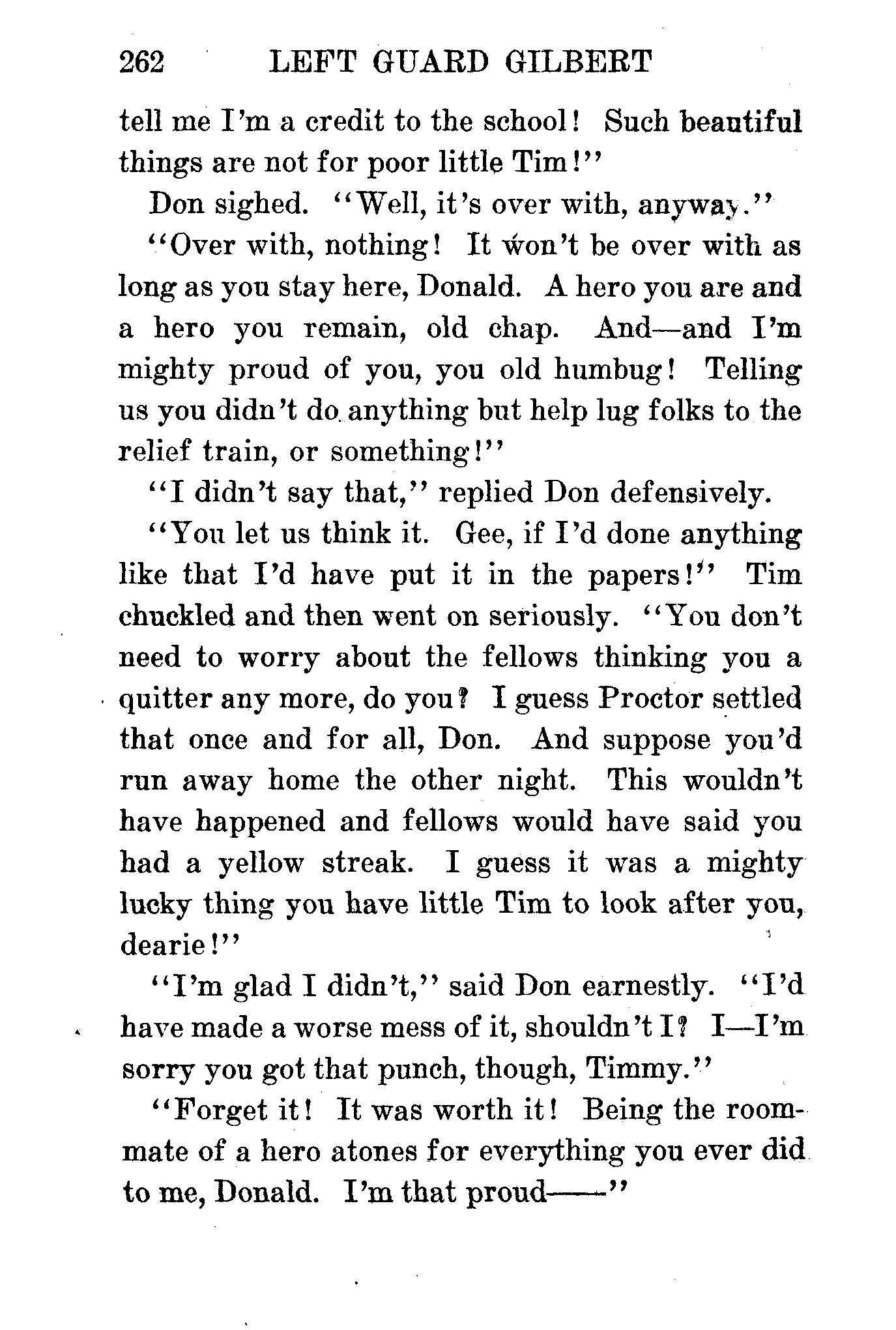 262 LEFT GUARD GILBERT

tell me I'm a credit to the school! Such beautiful things are not for poor little Tim!"

Don sighed. "Well, it's over with, anyway."

"Over with, nothing! It won't be over with as long as you stay here, Donald. A hero you are and a hero you remain, old chap. And—and I'm mighty proud of you, you old humbug! Telling us you didn't do anything but help lug folks to the relief train, or something!"

"I didn't say that," replied Don defensively.

"You let us think it. Gee, if I'd done anything like that I'd have put it in the papers!" Tim chuckled and then went on seriously. "You don't need to worry about the fellows thinking you a quitter any more, do you? I guess Proctor settled that once and for all, Don. And suppose you'd run away home the other night. This wouldn't have happened and fellows would have said you had a yellow streak. I guess it was a mighty lucky thing you have little Tim to look after you, dearie!"

"I'm glad I didn't," said Don earnestly. "I'd have made a worse mess of it, shouldn't I? I—I'm sorry you got that punch, though, Timmy."

"Forget it! It was worth it! Being the roommate of a hero atones for everything you ever did to me, Donald. I'm that proud——"